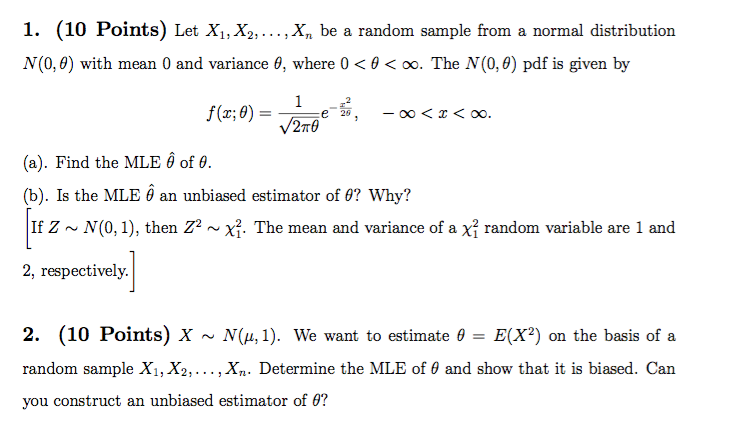 1. (10 Points) Let $X_1, X_2, \ldots, X_n$ be a random sample from a normal distribution $N(0, \theta)$ with mean 0 and variance $\theta$, where $0 < \theta < \infty$. The $N(0, \theta)$ pdf is given by

$$f(x; \theta) = \frac{1}{\sqrt{2\pi\theta}} e^{-\frac{x^2}{2\theta}}, \quad -\infty < x < \infty.$$

(a). Find the MLE $\hat{\theta}$ of $\theta$.

(b). Is the MLE $\hat{\theta}$ an unbiased estimator of $\theta$? Why?

[If $Z \sim N(0, 1)$, then $Z^2 \sim \chi_1^2$. The mean and variance of a $\chi_1^2$ random variable are 1 and 2, respectively.]

2. (10 Points) $X \sim N(\mu, 1)$. We want to estimate $\theta = E(X^2)$ on the basis of a random sample $X_1, X_2, \ldots, X_n$. Determine the MLE of $\theta$ and show that it is biased. Can you construct an unbiased estimator of $\theta$?